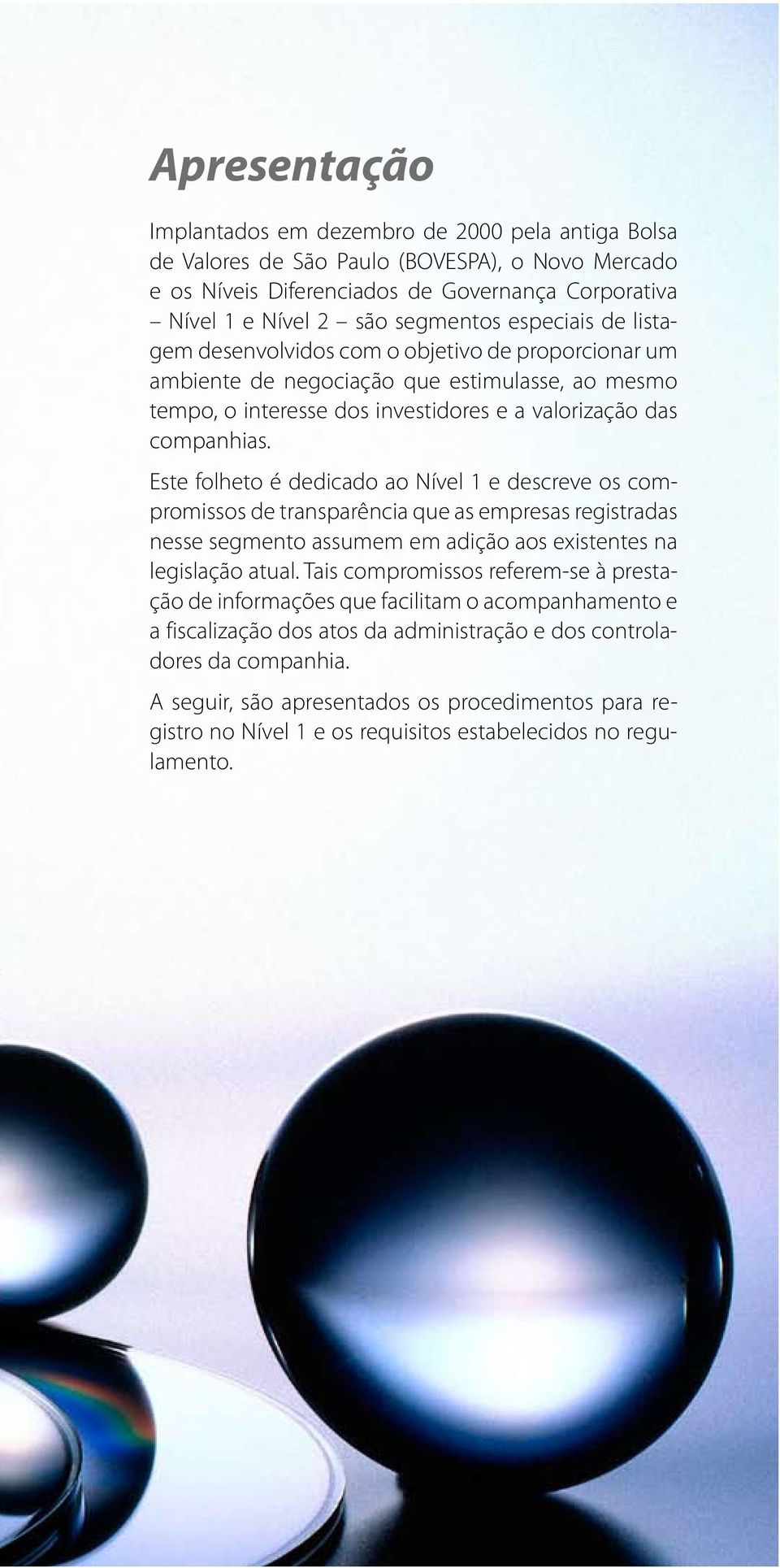 Apresentação

Implantados em dezembro de 2000 pela antiga Bolsa de Valores de São Paulo (BOVESPA), o Novo Mercado e os Níveis Diferenciados de Governança Corporativa – Nível 1 e Nível 2 – são segmentos especiais de listagem desenvolvidos com o objetivo de proporcionar um ambiente de negociação que estimulasse, ao mesmo tempo, o interesse dos investidores e a valorização das companhias.

Este folheto é dedicado ao Nível 1 e descreve os compromissos de transparência que as empresas registradas nesse segmento assumem em adição aos existentes na legislação atual. Tais compromissos referem-se à prestação de informações que facilitam o acompanhamento e a fiscalização dos atos da administração e dos controladores da companhia.

A seguir, são apresentados os procedimentos para registro no Nível 1 e os requisitos estabelecidos no regulamento.